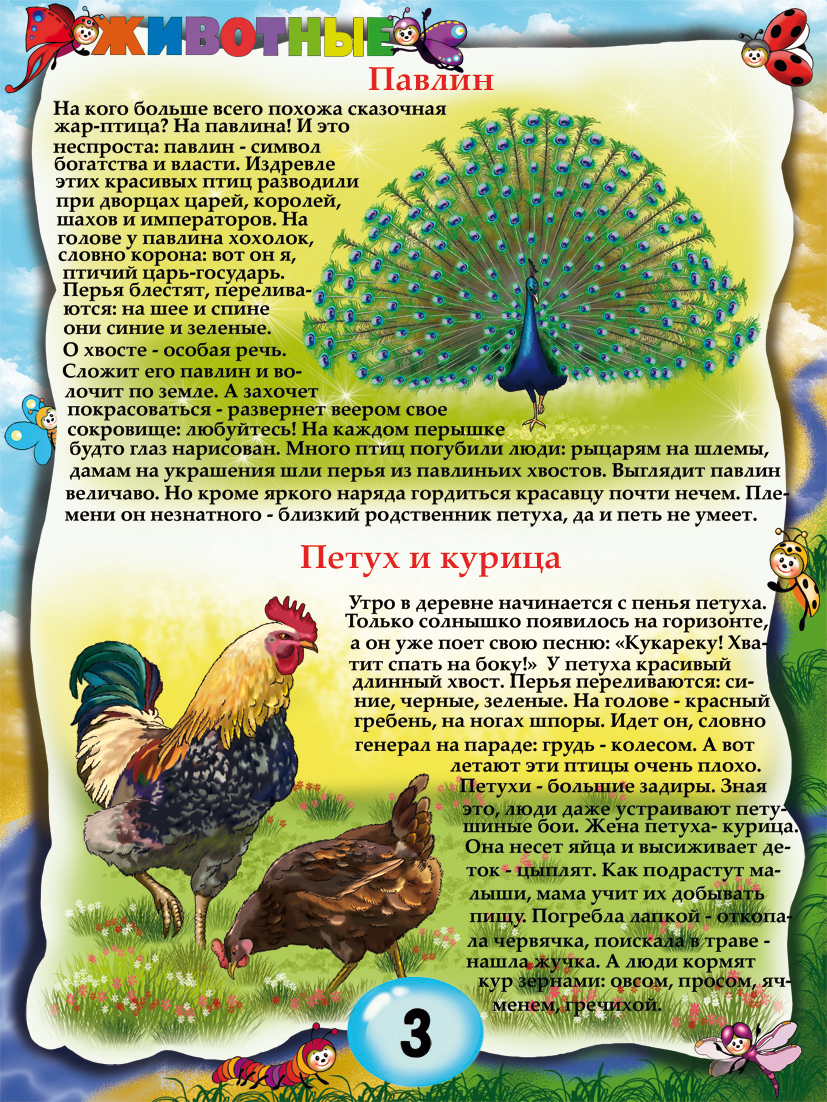 ЖИВОТНЫЕ

Павлин

На кого больше всего похожа сказочная жар-птица? На павлина! И это неспроста: павлин - символ богатства и власти. Издревле этих красивых птиц разводили при дворцах царей, королей, шахов и императоров. На голове у павлина хохолок, словно корона: вот он я, птичий царь-государь. Перья блестят, переливаются: на шее и спине они синие и зеленые. О хвосте - особая речь. Сложит его павлин и волочит по земле. А захочет покрасоваться - развернет веером свое сокровище: любуйтесь! На каждом перышке будто глаз нарисован. Много птиц погубили люди: рыцарям на шлемы, дамам на украшения шли перья из павлиньих хвостов. Выглядит павлин величаво. Но кроме яркого наряда гордиться красавцу почти нечем. Племени он незнатного - близкий родственник петуха, да и петь не умеет.

Петух и курица

Утро в деревне начинается с пенья петуха. Только солнышко появилось на горизонте, а он уже поет свою песню: «Кукареку! Хватит спать на боку!» У петуха красивый длинный хвост. Перья переливаются: синие, черные, зеленые. На голове - красный гребень, на ногах шпоры. Идет он, словно генерал на параде: грудь - колесом. А вот летают эти птицы очень плохо. Петухи - большие задиры. Зная это, люди даже устраивают петушиные бои. Жена петуха- курица. Она несет яйца и высиживает деток - цыплят. Как подрастут малыши, мама учит их добывать пищу. Погребла лапкой - откопала червячка, поискала в траве - нашла жучка. А люди кормят кур зернами: овсом, просом, ячменем, гречихой.

3